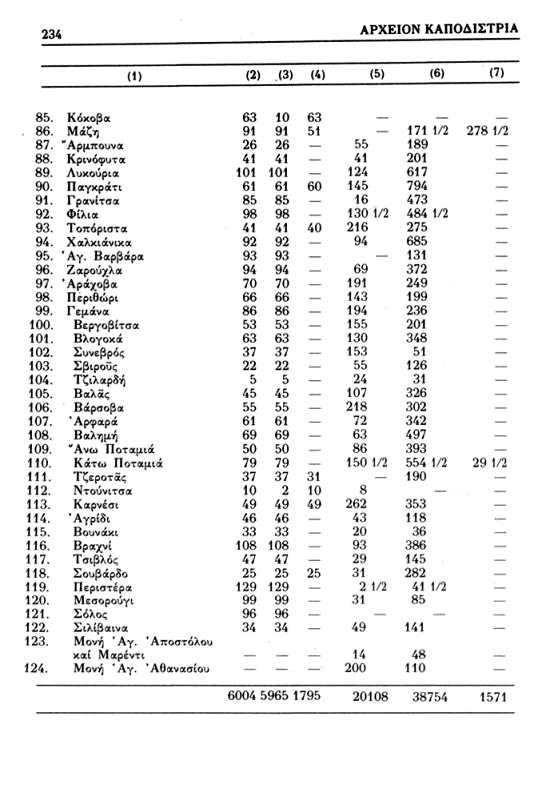 234 ΑΡΧΕΙΟΝ ΚΑΠΟΔΙΣΤΡΙΑ

| (1) | (2) | (3) | (4) | (5) | (6) | (7) |
|---|---|---|---|---|---|---|
| 85. Κόκοβα | 63 | 10 | 63 | — | — | — |
| 86. Μάζη | 91 | 91 | 51 | — | 171 1/2 | 278 1/2 |
| 87. Ἄρμπουνα | 26 | 26 | — | 55 | 189 | — |
| 88. Κρινόφυτα | 41 | 41 | — | 41 | 201 | — |
| 89. Λυκούρια | 101 | 101 | — | 124 | 617 | — |
| 90. Παγκράτι | 61 | 61 | 60 | 145 | 794 | — |
| 91. Γρανίτσα | 85 | 85 | — | 16 | 473 | — |
| 92. Φίλια | 98 | 98 | — | 130 1/2 | 484 1/2 | — |
| 93. Τοπόριστα | 41 | 41 | 40 | 216 | 275 | — |
| 94. Χαλκιάνικα | 92 | 92 | — | 94 | 685 | — |
| 95. Ἁγ. Βαρβάρα | 93 | 93 | — | — | 131 | — |
| 96. Ζαρούχλα | 94 | 94 | — | 69 | 372 | — |
| 97. Ἀράχοβα | 70 | 70 | — | 191 | 249 | — |
| 98. Περιθώρι | 66 | 66 | — | 143 | 199 | — |
| 99. Γεμάνα | 86 | 86 | — | 194 | 236 | — |
| 100. Βεργοβίτσα | 53 | 53 | — | 155 | 201 | — |
| 101. Βλογοκά | 63 | 63 | — | 130 | 348 | — |
| 102. Συνεβρός | 37 | 37 | — | 153 | 51 | — |
| 103. Σβιροῦς | 22 | 22 | — | 55 | 126 | — |
| 104. Τζιλαρδή | 5 | 5 | — | 24 | 31 | — |
| 105. Βαλᾶς | 45 | 45 | — | 107 | 326 | — |
| 106. Βάρσοβα | 55 | 55 | — | 218 | 302 | — |
| 107. Ἀρφαρά | 61 | 61 | — | 72 | 342 | — |
| 108. Βαλημή | 69 | 69 | — | 63 | 497 | — |
| 109. Ἄνω Ποταμιά | 50 | 50 | — | 86 | 393 | — |
| 110. Κάτω Ποταμιά | 79 | 79 | — | 150 1/2 | 554 1/2 | 29 1/2 |
| 111. Τζεροτᾶς | 37 | 37 | 31 | — | 190 | — |
| 112. Ντούνιτσα | 10 | 2 | 10 | 8 | — | — |
| 113. Καρνέσι | 49 | 49 | 49 | 262 | 353 | — |
| 114. Ἀγρίδι | 46 | 46 | — | 43 | 118 | — |
| 115. Βουνάκι | 33 | 33 | — | 20 | 36 | — |
| 116. Βραχνί | 108 | 108 | — | 93 | 386 | — |
| 117. Τσιβλός | 47 | 47 | — | 29 | 145 | — |
| 118. Σουβάρδο | 25 | 25 | 25 | 31 | 282 | — |
| 119. Περιστέρα | 129 | 129 | — | 2 1/2 | 41 1/2 | — |
| 120. Μεσορούγι | 99 | 99 | — | 31 | 85 | — |
| 121. Σόλος | 96 | 96 | — | — | — | — |
| 122. Σιλίβαινα | 34 | 34 | — | 49 | 141 | — |
| 123. Μονή Ἁγ. Ἀποστόλου καί Μαρέντι | — | — | — | 14 | 48 | — |
| 124. Μονή Ἁγ. Ἀθανασίου | — | — | — | 200 | 110 | — |
| | 6004 | 5965 | 1795 | 20108 | 38754 | 1571 |